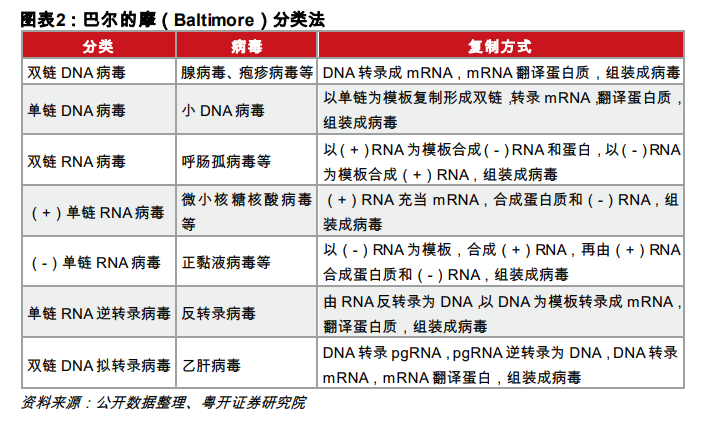 图表2：巴尔的摩（Baltimore）分类法

| 分类 | 病毒 | 复制方式 |
|---|---|---|
| 双链 DNA 病毒 | 腺病毒、疱疹病毒等 | DNA 转录成 mRNA，mRNA 翻译蛋白质，组装成病毒 |
| 单链 DNA 病毒 | 小 DNA 病毒 | 以单链为模板复制形成双链，转录 mRNA，翻译蛋白质，组装成病毒 |
| 双链 RNA 病毒 | 呼肠孤病毒等 | 以（+）RNA 为模板合成（-）RNA 和蛋白，以（-）RNA 为模板合成（+）RNA，组装成病毒 |
| （+）单链 RNA 病毒 | 微小核糖核酸病毒等 | （+）RNA 充当 mRNA，合成蛋白质和（-）RNA，组装成病毒 |
| （-）单链 RNA 病毒 | 正黏液病毒等 | 以（-）RNA 为模板，合成（+）RNA，再由（+）RNA 合成蛋白质和（-）RNA，组装成病毒 |
| 单链 RNA 逆转录病毒 | 反转录病毒 | 由 RNA 反转录为 DNA，以 DNA 为模板转录成 mRNA，翻译蛋白质，组装成病毒 |
| 双链 DNA 拟转录病毒 | 乙肝病毒 | DNA 转录 pgRNA，pgRNA 逆转录为 DNA，DNA 转录 mRNA，mRNA 翻译蛋白，组装成病毒 |

资料来源：公开数据整理、粤开证券研究院